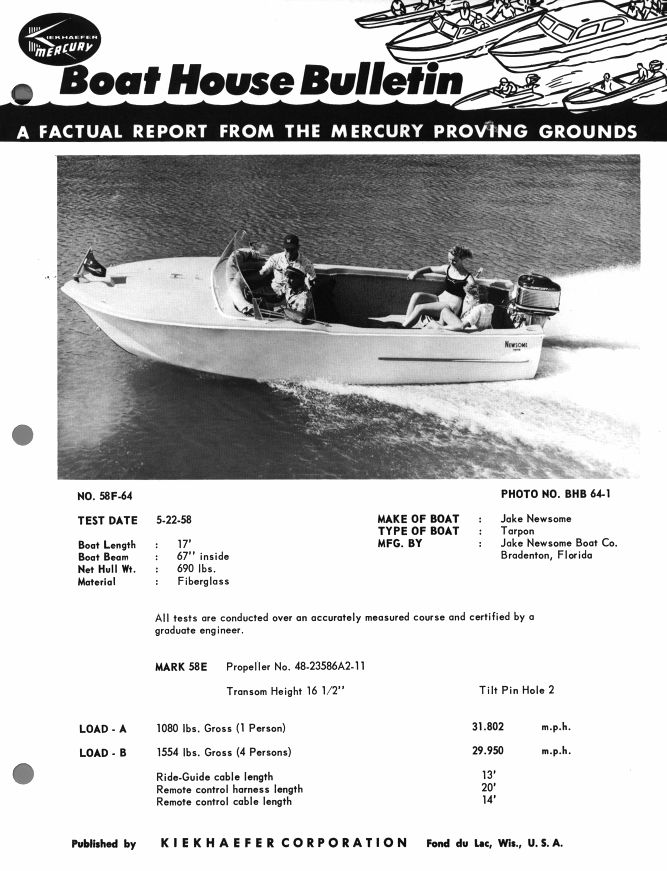 KIEKHAEFER MERCURY

Boat House Bulletin

A FACTUAL REPORT FROM THE MERCURY PROVING GROUNDS

NEWSOME

NO. 58F-64

PHOTO NO. BHB 64-1

TEST DATE 5-22-58

Boat Length : 17'
Boat Beam : 67" inside
Net Hull Wt. : 690 lbs.
Material : Fiberglass

MAKE OF BOAT : Jake Newsome
TYPE OF BOAT : Tarpon
MFG. BY : Jake Newsome Boat Co. Bradenton, Florida

All tests are conducted over an accurately measured course and certified by a graduate engineer.

MARK 58E Propeller No. 48-23586A2-11

Transom Height 16 1/2" Tilt Pin Hole 2

LOAD - A 1080 lbs. Gross (1 Person) 31.802 m.p.h.

LOAD - B 1554 lbs. Gross (4 Persons) 29.950 m.p.h.

Ride-Guide cable length 13'
Remote control harness length 20'
Remote control cable length 14'

Published by KIEKHAEFER CORPORATION Fond du Lac, Wis., U. S. A.